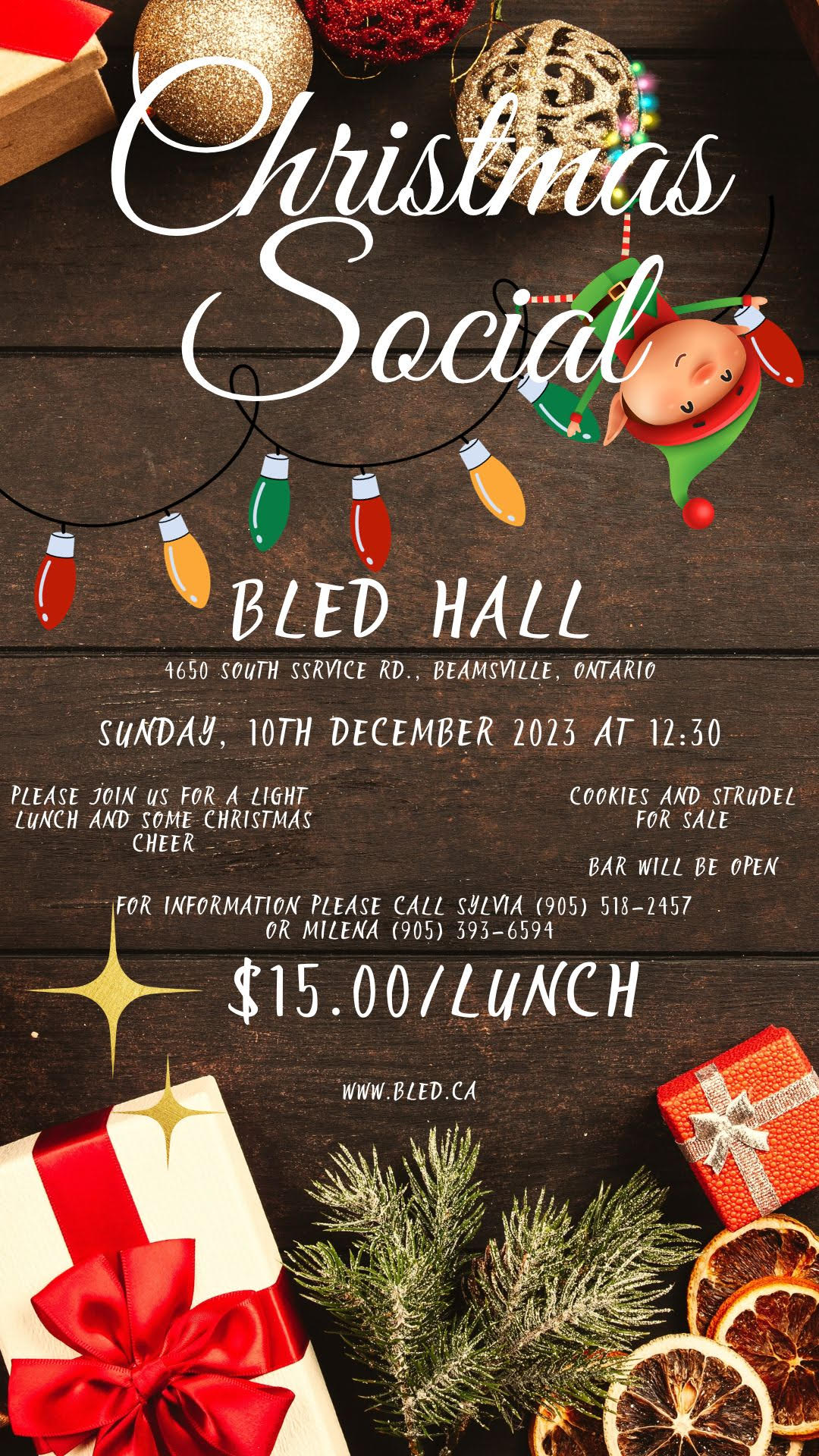 Christmas Social

BLED HALL

4650 SOUTH SSRVICE RD., BEAMSVILLE, ONTARIO

SUNDAY, 10TH DECEMBER 2023 AT 12:30

PLEASE JOIN US FOR A LIGHT LUNCH AND SOME CHRISTMAS CHEER

COOKIES AND STRUDEL FOR SALE

BAR WILL BE OPEN

FOR INFORMATION PLEASE CALL SYLVIA (905) 518-2457 OR MILENA (905) 393-6594

$15.00/LUNCH

WWW.BLED.CA